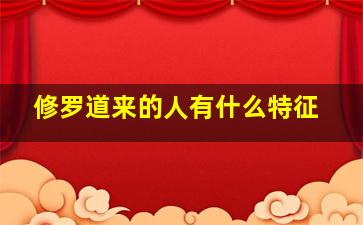 修罗道来的人有什么特征